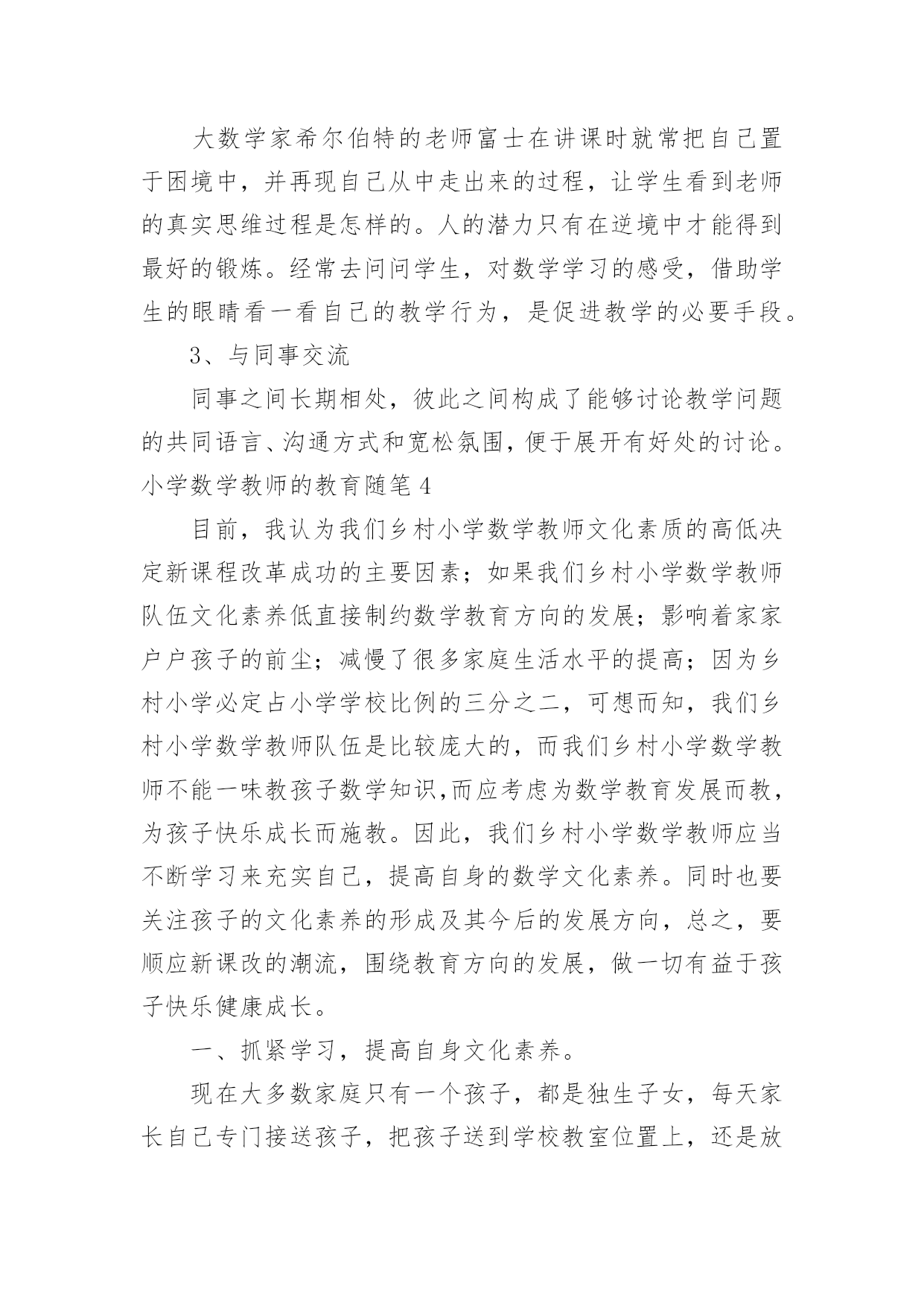 大数学家希尔伯特的老师富士在讲课时就常把自己置于困境中，并再现自己从中走出来的过程，让学生看到老师的真实思维过程是怎样的。人的潜力只有在逆境中才能得到最好的锻炼。经常去问问学生，对数学学习的感受，借助学生的眼睛看一看自己的教学行为，是促进教学的必要手段。

3、与同事交流

同事之间长期相处，彼此之间构成了能够讨论教学问题的共同语言、沟通方式和宽松氛围，便于展开有好处的讨论。

小学数学教师的教育随笔4

目前，我认为我们乡村小学数学教师文化素质的高低决定新课程改革成功的主要因素；如果我们乡村小学数学教师队伍文化素养低直接制约数学教育方向的发展；影响着家家户户孩子的前尘；减慢了很多家庭生活水平的提高；因为乡村小学必定占小学学校比例的三分之二，可想而知，我们乡村小学数学教师队伍是比较庞大的，而我们乡村小学数学教师不能一味教孩子数学知识,而应考虑为数学教育发展而教，为孩子快乐成长而施教。因此，我们乡村小学数学教师应当不断学习来充实自己，提高自身的数学文化素养。同时也要关注孩子的文化素养的形成及其今后的发展方向，总之，要顺应新课改的潮流，围绕教育方向的发展，做一切有益于孩子快乐健康成长。

一、抓紧学习，提高自身文化素养。

现在大多数家庭只有一个孩子，都是独生子女，每天家长自己专门接送孩子，把孩子送到学校教室位置上，还是放